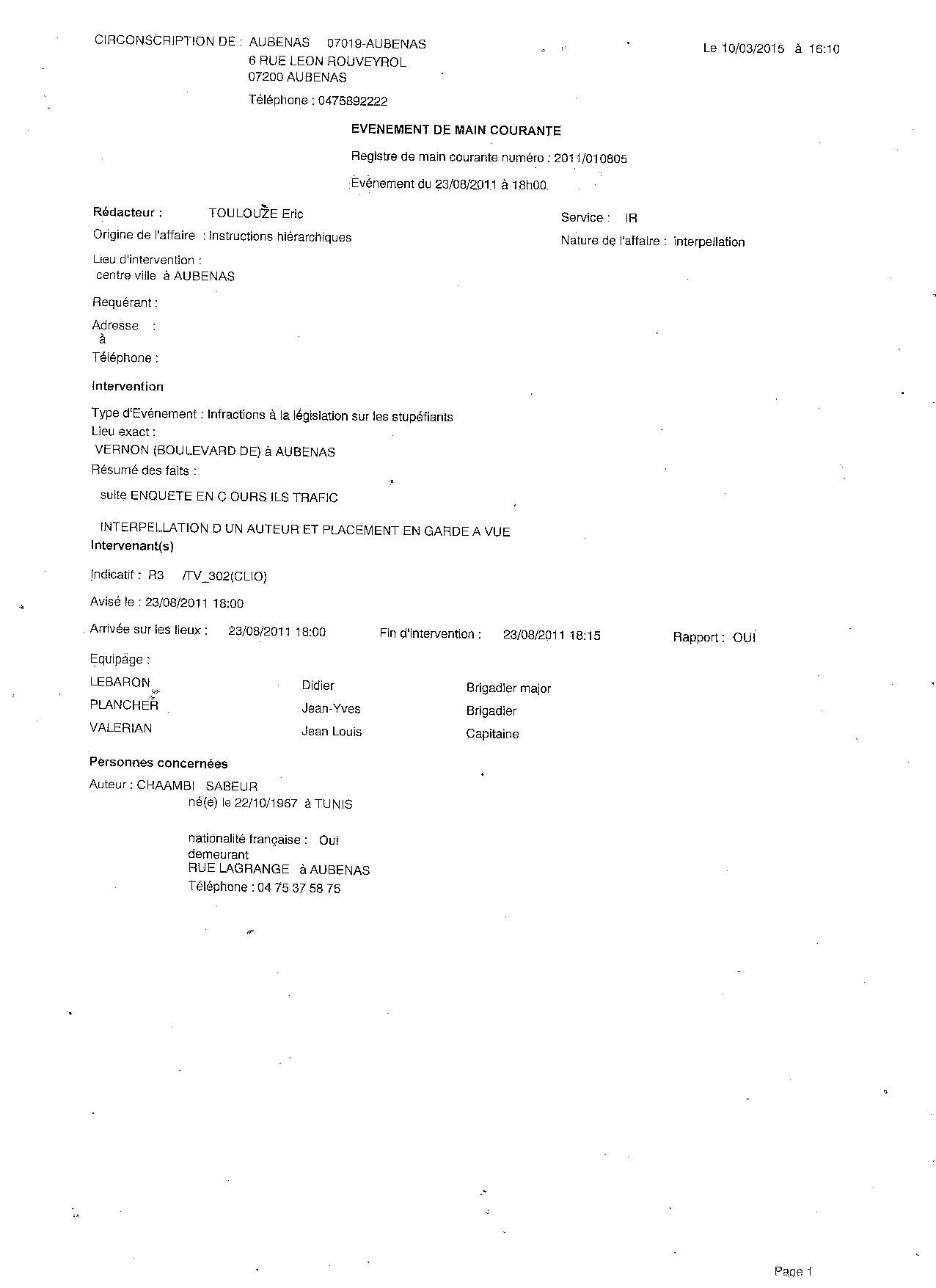 CIRCONSCRIPTION DE : AUBENAS 07019-AUBENAS
6 RUE LEON ROUVEYROL
07200 AUBENAS
Téléphone : 0475892222

Le 10/03/2015 à 16:10

EVENEMENT DE MAIN COURANTE

Registre de main courante numéro : 2011/010805

Evénement du 23/08/2011 à 18h00.

Rédacteur : TOULOUZE Eric

Service : IR

Origine de l'affaire : Instructions hiérarchiques

Nature de l'affaire : interpellation

Lieu d'intervention :
centre ville à AUBENAS

Requérant :

Adresse :
à

Téléphone :

Intervention

Type d'Evénement : Infractions à la législation sur les stupéfiants
Lieu exact :
VERNON (BOULEVARD DE) à AUBENAS
Résumé des faits :

suite ENQUETE EN C OURS ILS TRAFIC

INTERPELLATION D UN AUTEUR ET PLACEMENT EN GARDE A VUE

Intervenant(s)

Indicatif : R3 /TV_302(CLIO)

Avisé le : 23/08/2011 18:00

Arrivée sur les lieux : 23/08/2011 18:00 Fin d'intervention : 23/08/2011 18:15 Rapport : OUI

Equipage :

| LEBARON | Didier | Brigadier major |
|---|---|---|
| PLANCHER | Jean-Yves | Brigadier |
| VALERIAN | Jean Louis | Capitaine |

Personnes concernées

Auteur : CHAAMBI SABEUR
né(e) le 22/10/1967 à TUNIS

nationalité française : Oui
demeurant
RUE LAGRANGE à AUBENAS
Téléphone : 04 75 37 58 75

Page 1